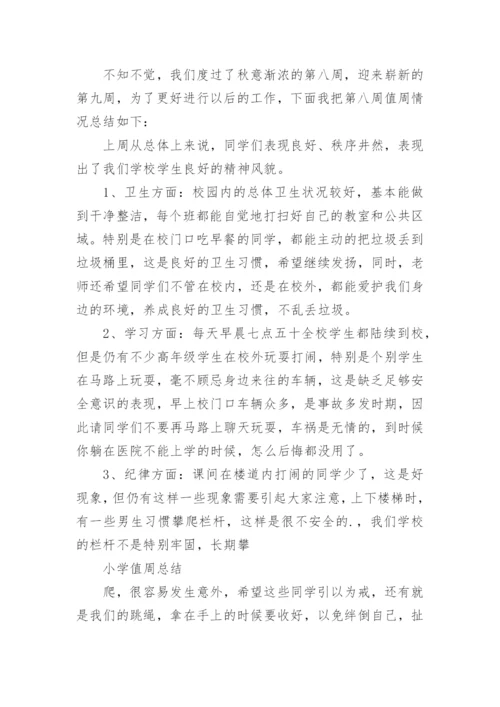 不知不觉，我们度过了秋意渐浓的第八周，迎来崭新的第九周，为了更好进行以后的工作，下面我把第八周值周情况总结如下：

上周从总体上来说，同学们表现良好、秩序井然，表现出了我们学校学生良好的精神风貌。

1、卫生方面：校园内的总体卫生状况较好，基本能做到干净整洁，每个班都能自觉地打扫好自己的教室和公共区域。特别是在校门口吃早餐的同学，都能主动的把垃圾丢到垃圾桶里，这是良好的卫生习惯，希望继续发扬，同时，老师还希望同学们不管在校内，还是在校外，都能爱护我们身边的环境，养成良好的卫生习惯，不乱丢垃圾。

2、学习方面：每天早晨七点五十全校学生都陆续到校，但是仍有不少高年级学生在校外玩耍打闹，特别是个别学生在马路上玩耍，毫不顾忌身边来往的车辆，这是缺乏足够安全意识的表现，早上校门口车辆众多，是事故多发时期，因此请同学们不要再马路上聊天玩耍，车祸是无情的，到时候你躺在医院不能上学的时候，怎么后悔都没用了。

3、纪律方面：课间在楼道内打闹的同学少了，这是好现象，但仍有这样一些现象需要引起大家注意，上下楼梯时，有一些男生习惯攀爬栏杆，这样是很不安全的.，我们学校的栏杆不是特别牢固，长期攀

小学值周总结

爬，很容易发生意外，希望这些同学引以为戒，还有就是我们的跳绳，拿在手上的时候要收好，以免绊倒自己，扯